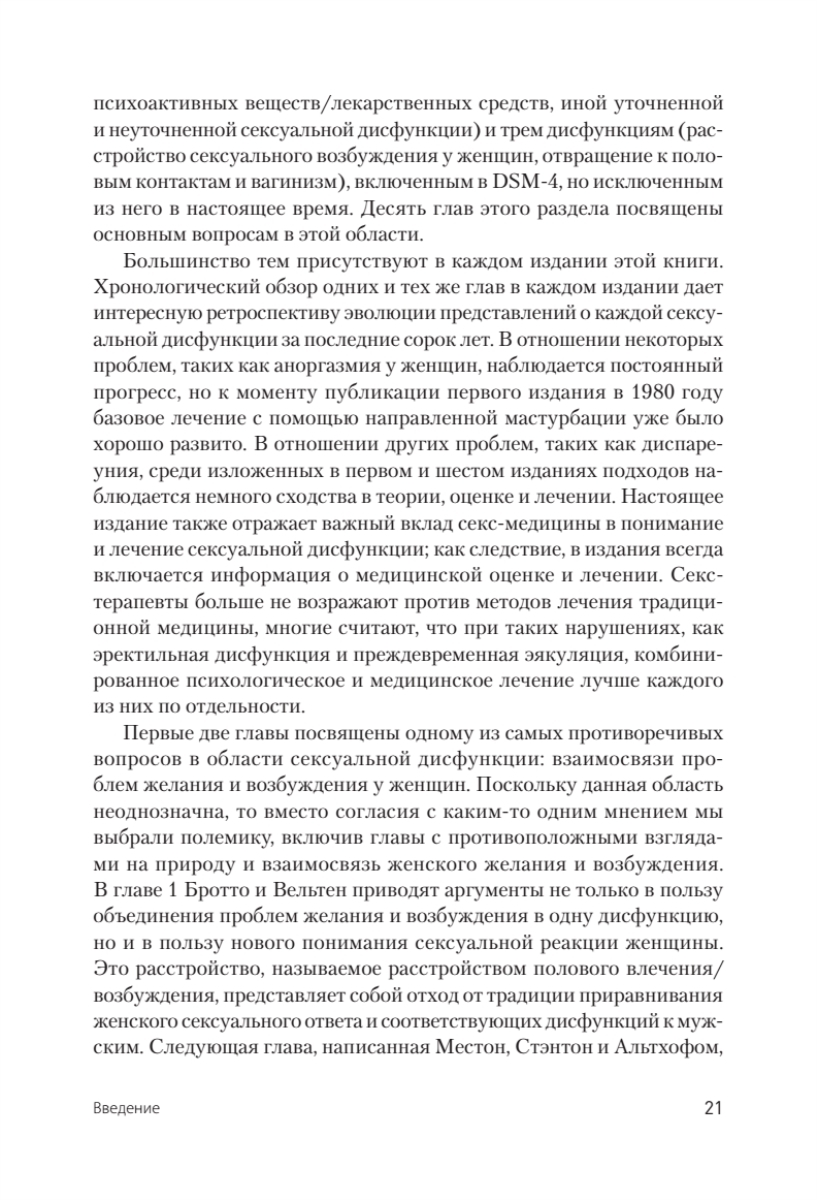 психоактивных веществ/лекарственных средств, иной уточненной и неуточненной сексуальной дисфункции) и трем дисфункциям (расстройство сексуального возбуждения у женщин, отвращение к половым контактам и вагинизм), включенным в DSM-4, но исключенным из него в настоящее время. Десять глав этого раздела посвящены основным вопросам в этой области.

Большинство тем присутствуют в каждом издании этой книги. Хронологический обзор одних и тех же глав в каждом издании дает интересную ретроспективу эволюции представлений о каждой сексуальной дисфункции за последние сорок лет. В отношении некоторых проблем, таких как аноргазмия у женщин, наблюдается постоянный прогресс, но к моменту публикации первого издания в 1980 году базовое лечение с помощью направленной мастурбации уже было хорошо развито. В отношении других проблем, таких как диспареуния, среди изложенных в первом и шестом изданиях подходов наблюдается немного сходства в теории, оценке и лечении. Настоящее издание также отражает важный вклад секс-медицины в понимание и лечение сексуальной дисфункции; как следствие, в издания всегда включается информация о медицинской оценке и лечении. Секс-терапевты больше не возражают против методов лечения традиционной медицины, многие считают, что при таких нарушениях, как эректильная дисфункция и преждевременная эякуляция, комбинированное психологическое и медицинское лечение лучше каждого из них по отдельности.

Первые две главы посвящены одному из самых противоречивых вопросов в области сексуальной дисфункции: взаимосвязи проблем желания и возбуждения у женщин. Поскольку данная область неоднозначна, то вместо согласия с каким-то одним мнением мы выбрали полемику, включив главы с противоположными взглядами на природу и взаимосвязь женского желания и возбуждения. В главе 1 Бротто и Вельтен приводят аргументы не только в пользу объединения проблем желания и возбуждения в одну дисфункцию, но и в пользу нового понимания сексуальной реакции женщины. Это расстройство, называемое расстройством полового влечения/возбуждения, представляет собой отход от традиции приравнивания женского сексуального ответа и соответствующих дисфункций к мужским. Следующая глава, написанная Местон, Стэнтон и Альтхофом,

Введение 21